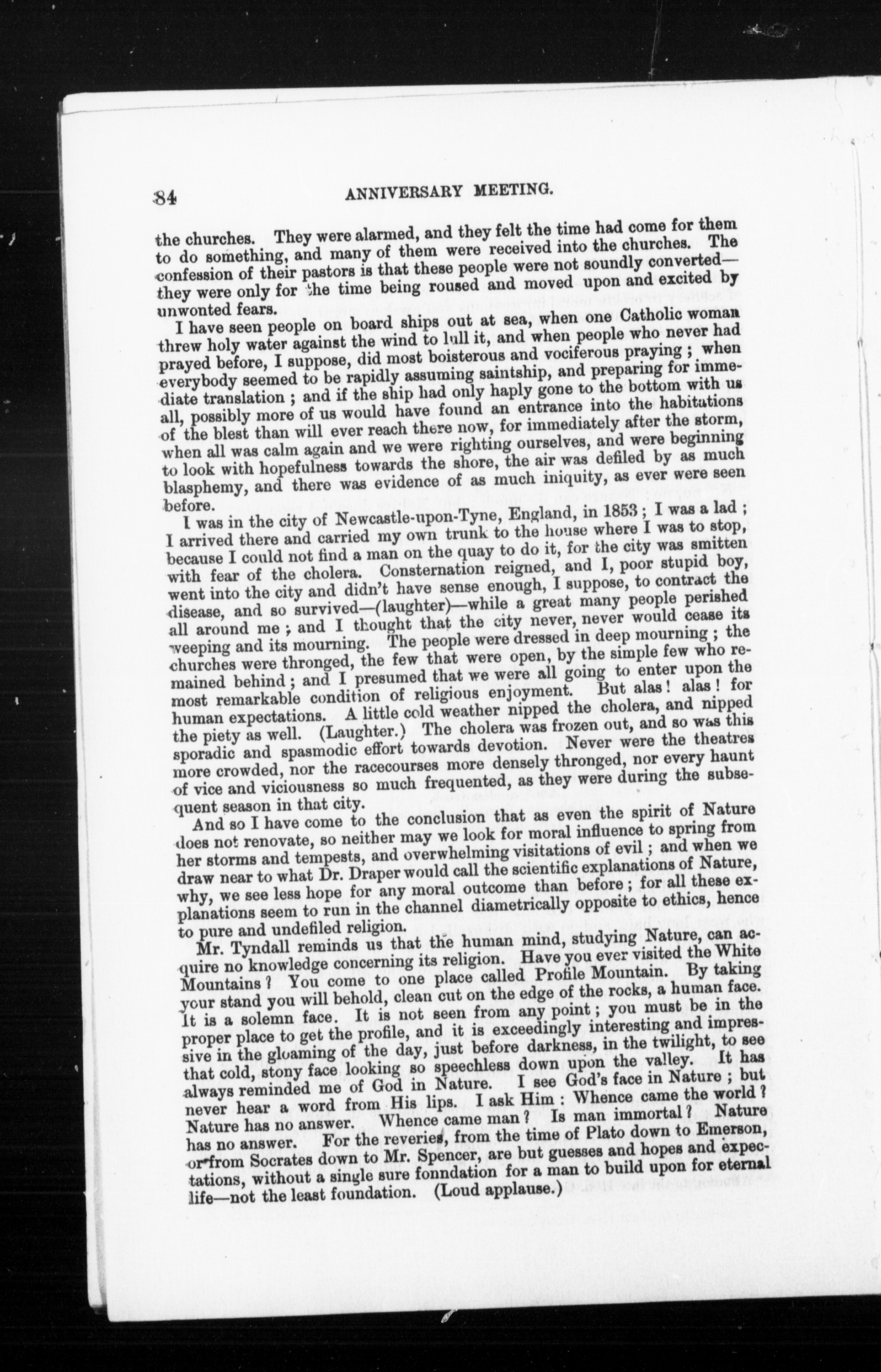 84 ANNIVERSARY MEETING.

the churches. They were alarmed, and they felt the time had come for them to do something, and many of them were received into the churches. The confession of their pastors is that these people were not soundly converted—they were only for the time being roused and moved upon and excited by unwonted fears.

I have seen people on board ships out at sea, when one Catholic woman threw holy water against the wind to lull it, and when people who never had prayed before, I suppose, did most boisterous and vociferous praying; when everybody seemed to be rapidly assuming saintship, and preparing for immediate translation; and if the ship had only haply gone to the bottom with us all, possibly more of us would have found an entrance into the habitations of the blest than will ever reach there now, for immediately after the storm, when all was calm again and we were righting ourselves, and were beginning to look with hopefulness towards the shore, the air was defiled by as much blasphemy, and there was evidence of as much iniquity, as ever were seen before.

I was in the city of Newcastle-upon-Tyne, England, in 1853; I was a lad; I arrived there and carried my own trunk to the house where I was to stop, because I could not find a man on the quay to do it, for the city was smitten with fear of the cholera. Consternation reigned, and I, poor stupid boy, went into the city and didn't have sense enough, I suppose, to contract the disease, and so survived—(laughter)—while a great many people perished all around me; and I thought that the city never, never would cease its weeping and its mourning. The people were dressed in deep mourning; the churches were thronged, the few that were open, by the simple few who remained behind; and I presumed that we were all going to enter upon the most remarkable condition of religious enjoyment. But alas! alas! for human expectations. A little cold weather nipped the cholera, and nipped the piety as well. (Laughter.) The cholera was frozen out, and so was this sporadic and spasmodic effort towards devotion. Never were the theatres more crowded, nor the racecourses more densely thronged, nor every haunt of vice and viciousness so much frequented, as they were during the subsequent season in that city.

And so I have come to the conclusion that as even the spirit of Nature does not renovate, so neither may we look for moral influence to spring from her storms and tempests, and overwhelming visitations of evil; and when we draw near to what Dr. Draper would call the scientific explanations of Nature, why, we see less hope for any moral outcome than before; for all these explanations seem to run in the channel diametrically opposite to ethics, hence to pure and undefiled religion.

Mr. Tyndall reminds us that the human mind, studying Nature, can acquire no knowledge concerning its religion. Have you ever visited the White Mountains? You come to one place called Profile Mountain. By taking your stand you will behold, clean cut on the edge of the rocks, a human face. It is a solemn face. It is not seen from any point; you must be in the proper place to get the profile, and it is exceedingly interesting and impressive in the gloaming of the day, just before darkness, in the twilight, to see that cold, stony face looking so speechless down upon the valley. It has always reminded me of God in Nature. I see God's face in Nature; but never hear a word from His lips. I ask Him: Whence came the world? Nature has no answer. Whence came man? Is man immortal? Nature has no answer. For the reveries, from the time of Plato down to Emerson, or from Socrates down to Mr. Spencer, are but guesses and hopes and expectations, without a single sure fonndation for a man to build upon for eternal life—not the least foundation. (Loud applause.)